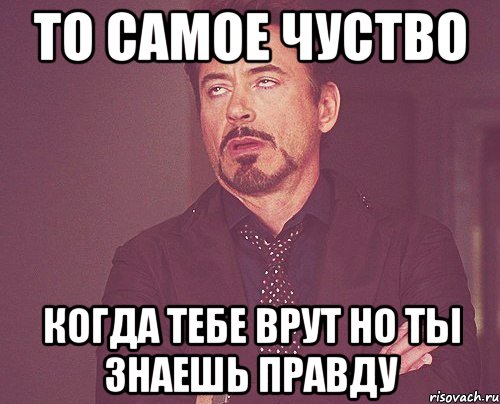 ТО САМОЕ ЧУСТВО

КОГДА ТЕБЕ ВРУТ НО ТЫ ЗНАЕШЬ ПРАВДУ

risovach.ru